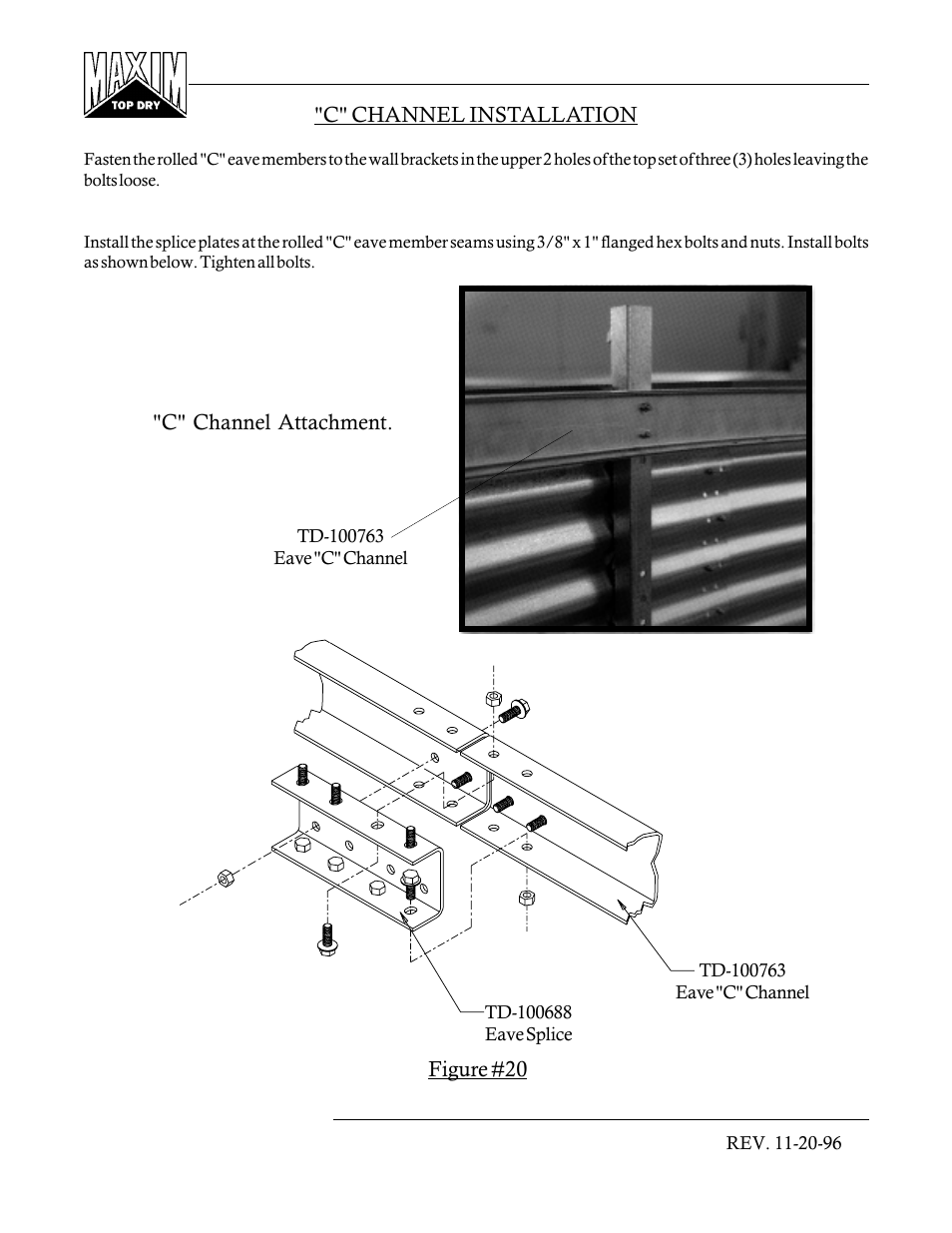 MAXIM
TOP DRY

"C" CHANNEL INSTALLATION

Fasten the rolled "C" eave members to the wall brackets in the upper 2 holes of the top set of three (3) holes leaving the bolts loose.

Install the splice plates at the rolled "C" eave member seams using 3/8" x 1" flanged hex bolts and nuts. Install bolts as shown below. Tighten all bolts.

"C" Channel Attachment.

TD-100763
Eave "C" Channel

TD-100763
Eave "C" Channel

TD-100688
Eave Splice

Figure #20

REV. 11-20-96